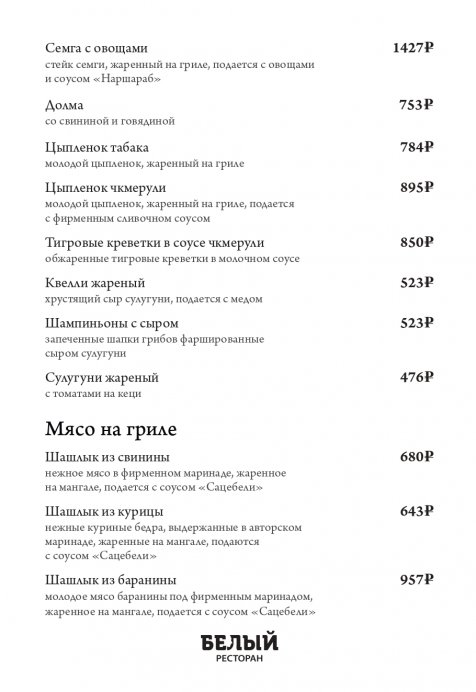 Семга с овощами 1427₽
стейк семги, жаренный на гриле, подается с овощами и соусом «Наршараб»

Долма 753₽
со свининой и говядиной

Цыпленок табака 784₽
молодой цыпленок, жаренный на гриле

Цыпленок чкмерули 895₽
молодой цыпленок, жаренный на гриле, подается с фирменным сливочном соусом

Тигровые креветки в соусе чкмерули 850₽
обжаренные тигровые креветки в молочном соусе

Квелли жареный 523₽
хрустящий сыр сулугуни, подается с медом

Шампиньоны с сыром 523₽
запеченные шапки грибов фаршированные сыром сулугуни

Сулугуни жареный 476₽
с томатами на кеци

Мясо на гриле

Шашлык из свинины 680₽
нежное мясо в фирменном маринаде, жаренное на мангале, подается с соусом «Сацебели»

Шашлык из курицы 643₽
нежные куриные бедра, выдержанные в авторском маринаде, жаренные на мангале, подаются с соусом «Сацебели»

Шашлык из баранины 957₽
молодое мясо баранины под фирменным маринадом, жаренное на мангале, подается с соусом «Сацебели»

БЕЛЫЙ
РЕСТОРАН